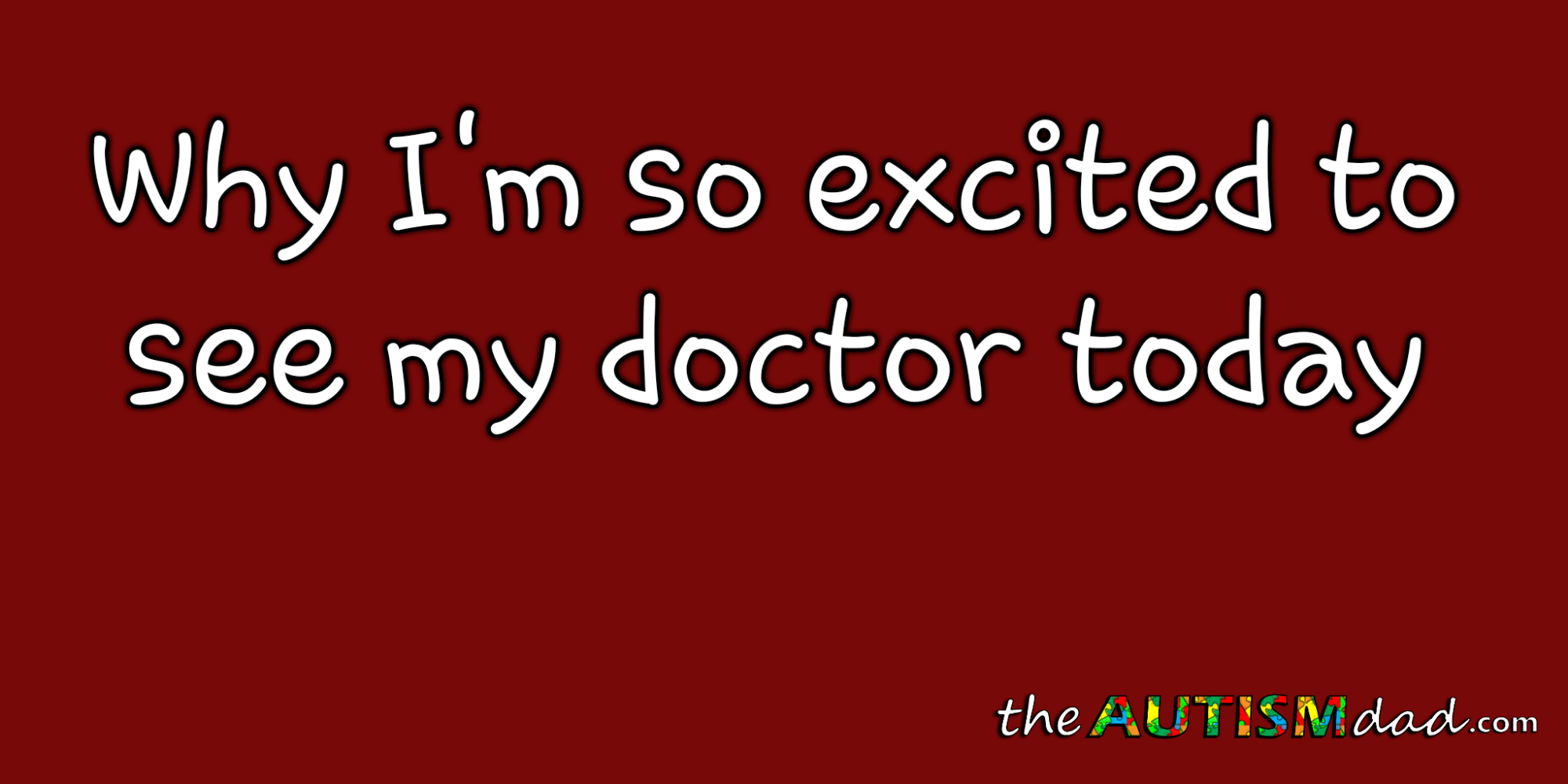 Why I'm so excited to see my doctor today

theAUTISMdad.com